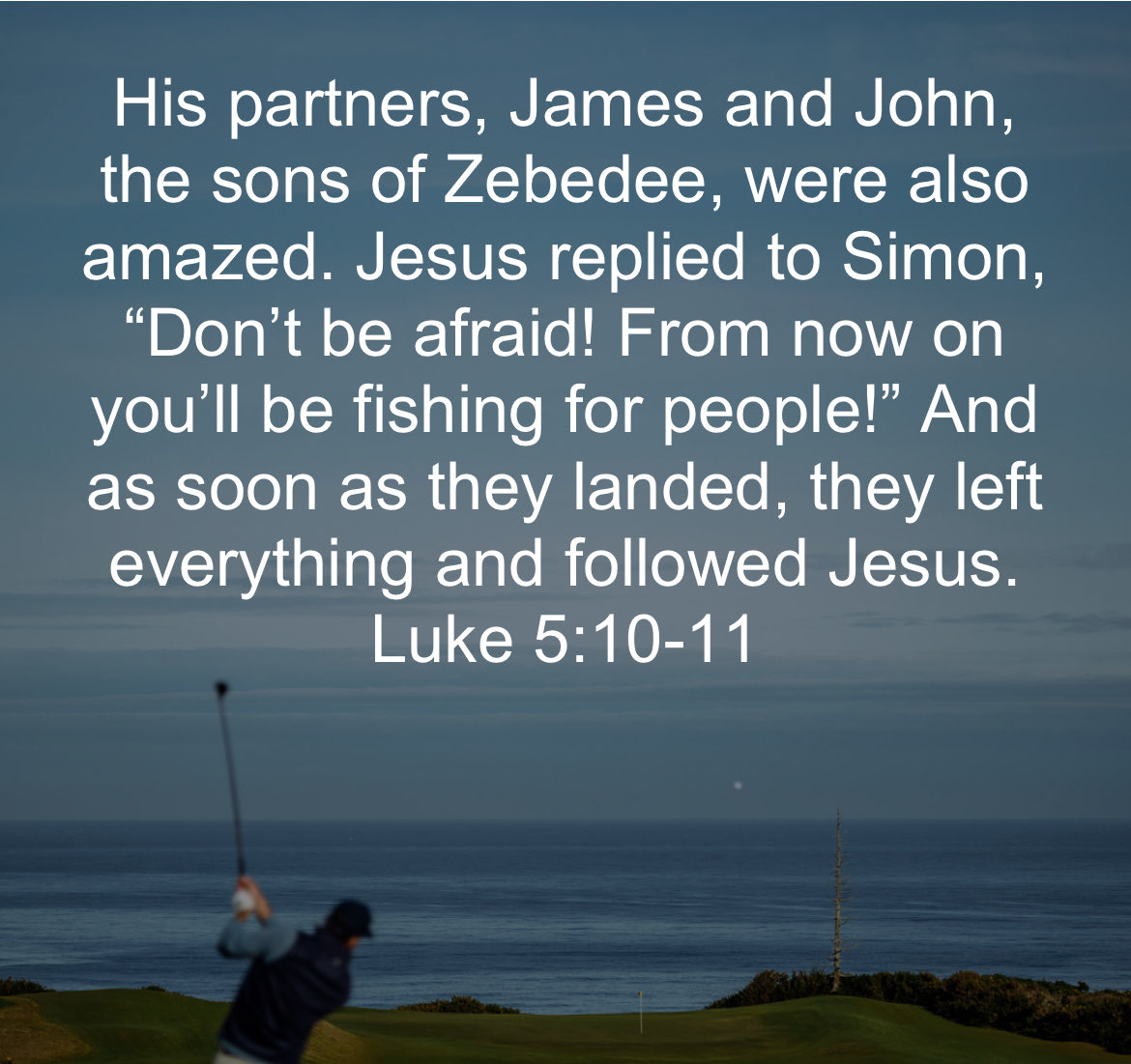 His partners, James and John, the sons of Zebedee, were also amazed. Jesus replied to Simon, “Don’t be afraid! From now on you’ll be fishing for people!” And as soon as they landed, they left everything and followed Jesus.
Luke 5:10-11